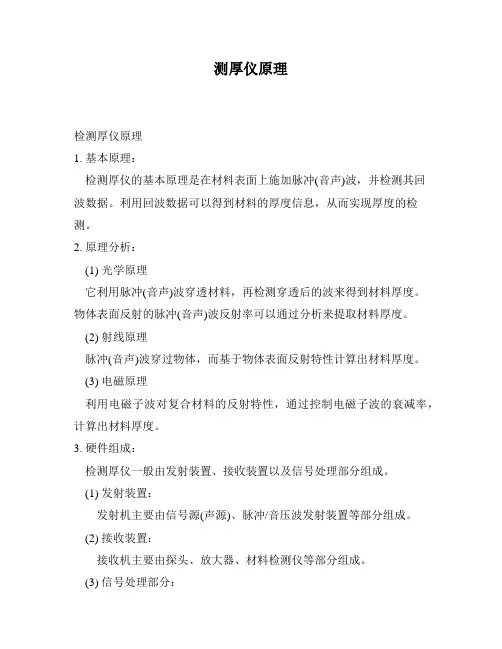 测厚仪原理

检测厚仪原理

1. 基本原理：

检测厚仪的基本原理是在材料表面上施加脉冲(音声)波，并检测其回波数据。利用回波数据可以得到材料的厚度信息，从而实现厚度的检测。

2. 原理分析：

(1) 光学原理

它利用脉冲(音声)波穿透材料，再检测穿透后的波来得到材料厚度。物体表面反射的脉冲(音声)波反射率可以通过分析来提取材料厚度。

(2) 射线原理

脉冲(音声)波穿过物体，而基于物体表面反射特性计算出材料厚度。

(3) 电磁原理

利用电磁子波对复合材料的反射特性，通过控制电磁子波的衰减率，计算出材料厚度。

3. 硬件组成：

检测厚仪一般由发射装置、接收装置以及信号处理部分组成。

(1) 发射装置：

发射机主要由信号源(声源)、脉冲/音压波发射装置等部分组成。

(2) 接收装置：

接收机主要由探头、放大器、材料检测仪等部分组成。

(3) 信号处理部分：